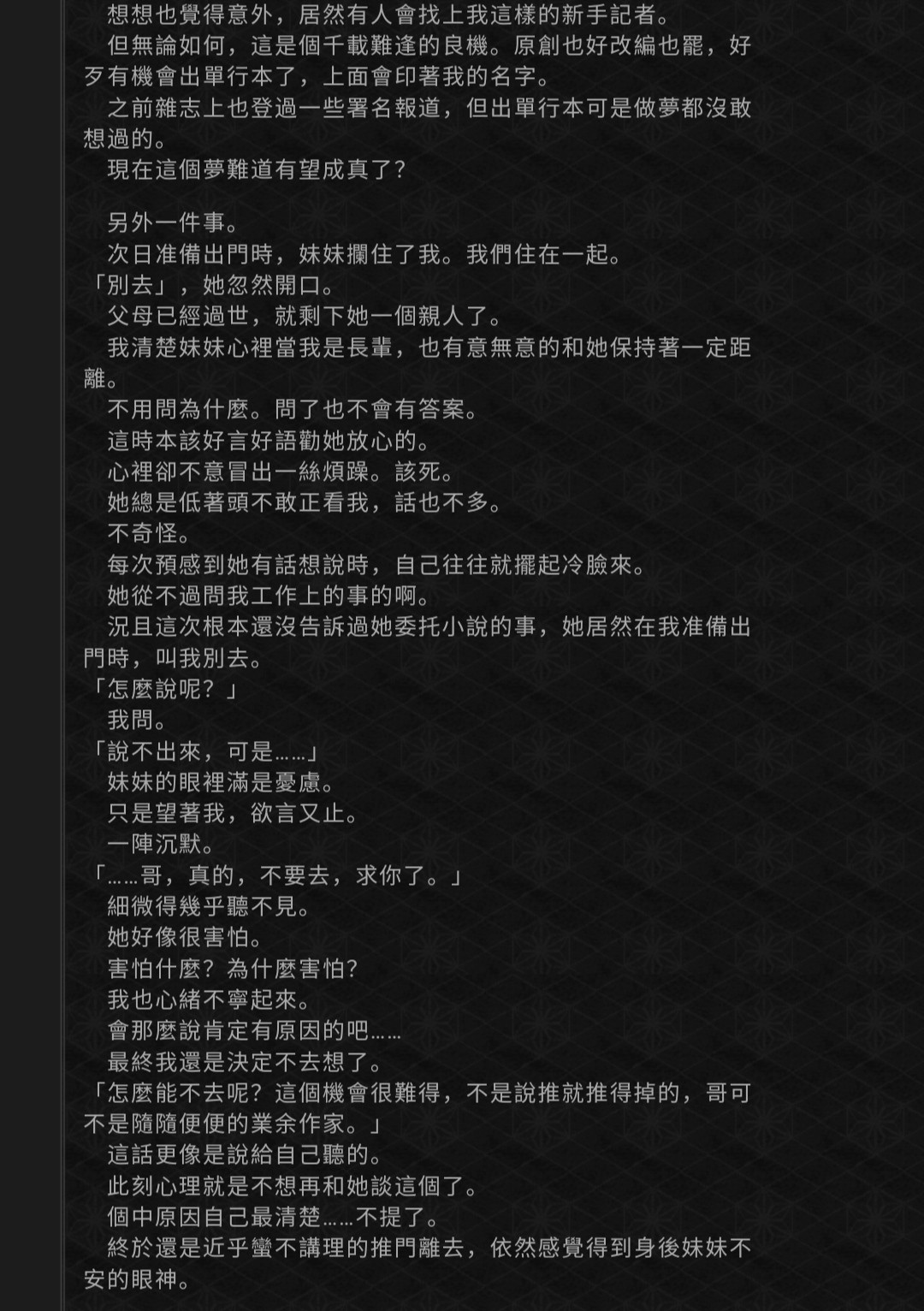 想想也覺得意外，居然有人會找上我這樣的新手記者。
但無論如何，這是個千載難逢的良機。原創也好改編也罷，好歹有機會出單行本了，上面會印著我的名字。
之前雜志上也登過一些署名報道，但出單行本可是做夢都沒敢想過的。
現在這個夢難道有望成真了？

另外一件事。
次日准備出門時，妹妹攔住了我。我們住在一起。
「別去」，她忽然開口。
父母已經過世，就剩下她一個親人了。
我清楚妹妹心裡當我是長輩，也有意無意的和她保持著一定距離。
不用問為什麼。問了也不會有答案。
這時本該好言好語勸她放心的。
心裡卻不意冒出一絲煩躁。該死。
她總是低著頭不敢正看我，話也不多。
不奇怪。
每次預感到她有話想說時，自己往往就擺起冷臉來。
她從不過問我工作上的事的啊。
況且這次根本還沒告訴過她委托小說的事，她居然在我准備出門時，叫我別去。
「怎麼說呢？」
我問。
「說不出來，可是……」
妹妹的眼裡滿是憂慮。
只是望著我，欲言又止。
一陣沉默。
「……哥，真的，不要去，求你了。」
細微得幾乎聽不見。
她好像很害怕。
害怕什麼？為什麼害怕？
我也心緒不寧起來。
會那麼說肯定有原因的吧……
最終我還是決定不去想了。
「怎麼能不去呢？這個機會很難得，不是說推就推得掉的，哥可不是隨隨便便的業余作家。」
這話更像是說給自己聽的。
此刻心理就是不想再和她談這個了。
個中原因自己最清楚……不提了。
終於還是近乎蠻不講理的推門離去，依然感覺得到身後妹妹不安的眼神。